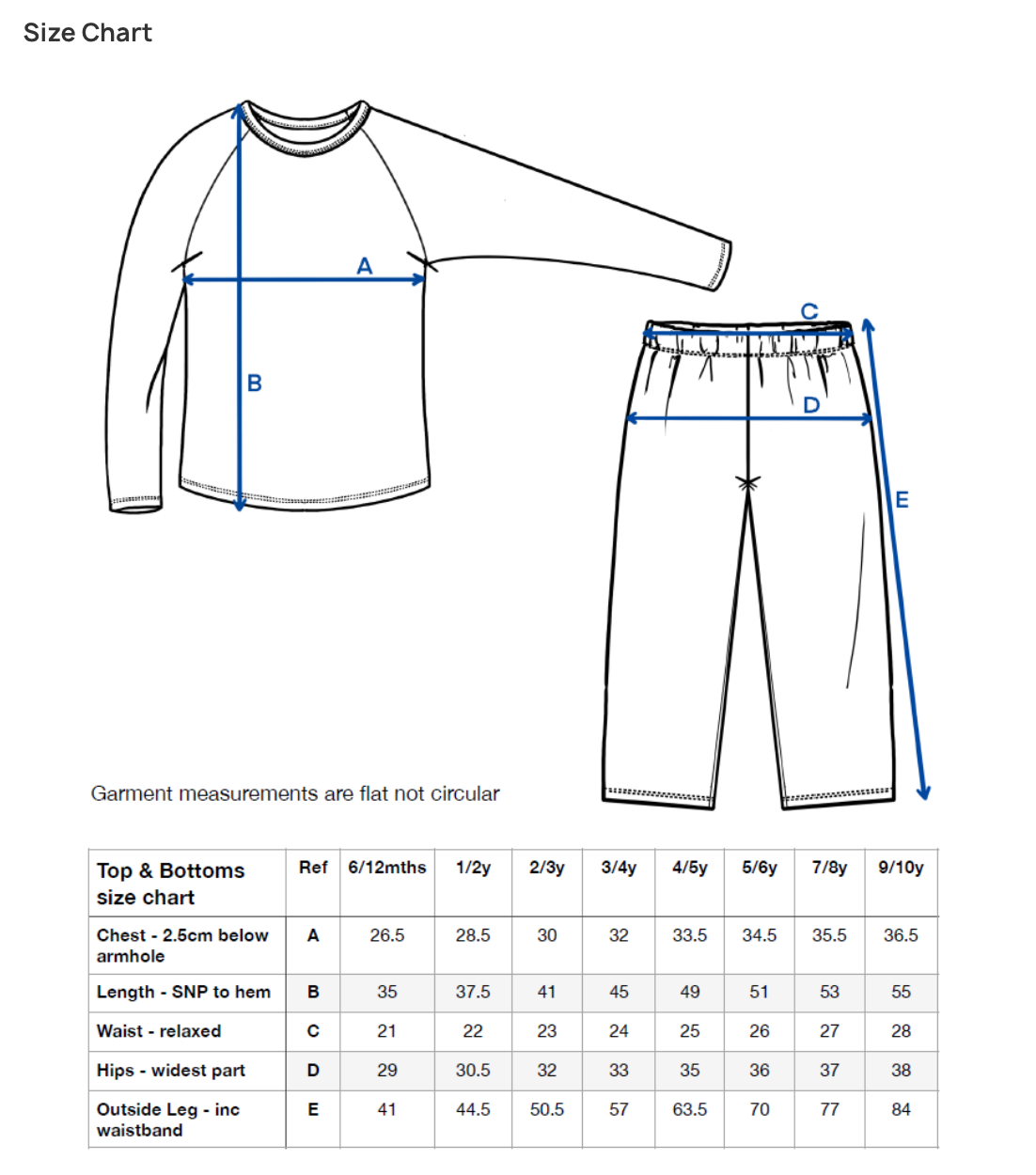 Size Chart

A

B

C

D

E

Garment measurements are flat not circular

| Top & Bottoms size chart | Ref | 6/12mths | 1/2y | 2/3y | 3/4y | 4/5y | 5/6y | 7/8y | 9/10y |
|---|---|---|---|---|---|---|---|---|---|
| Chest - 2.5cm below armhole | A | 26.5 | 28.5 | 30 | 32 | 33.5 | 34.5 | 35.5 | 36.5 |
| Length - SNP to hem | B | 35 | 37.5 | 41 | 45 | 49 | 51 | 53 | 55 |
| Waist - relaxed | C | 21 | 22 | 23 | 24 | 25 | 26 | 27 | 28 |
| Hips - widest part | D | 29 | 30.5 | 32 | 33 | 35 | 36 | 37 | 38 |
| Outside Leg - inc waistband | E | 41 | 44.5 | 50.5 | 57 | 63.5 | 70 | 77 | 84 |